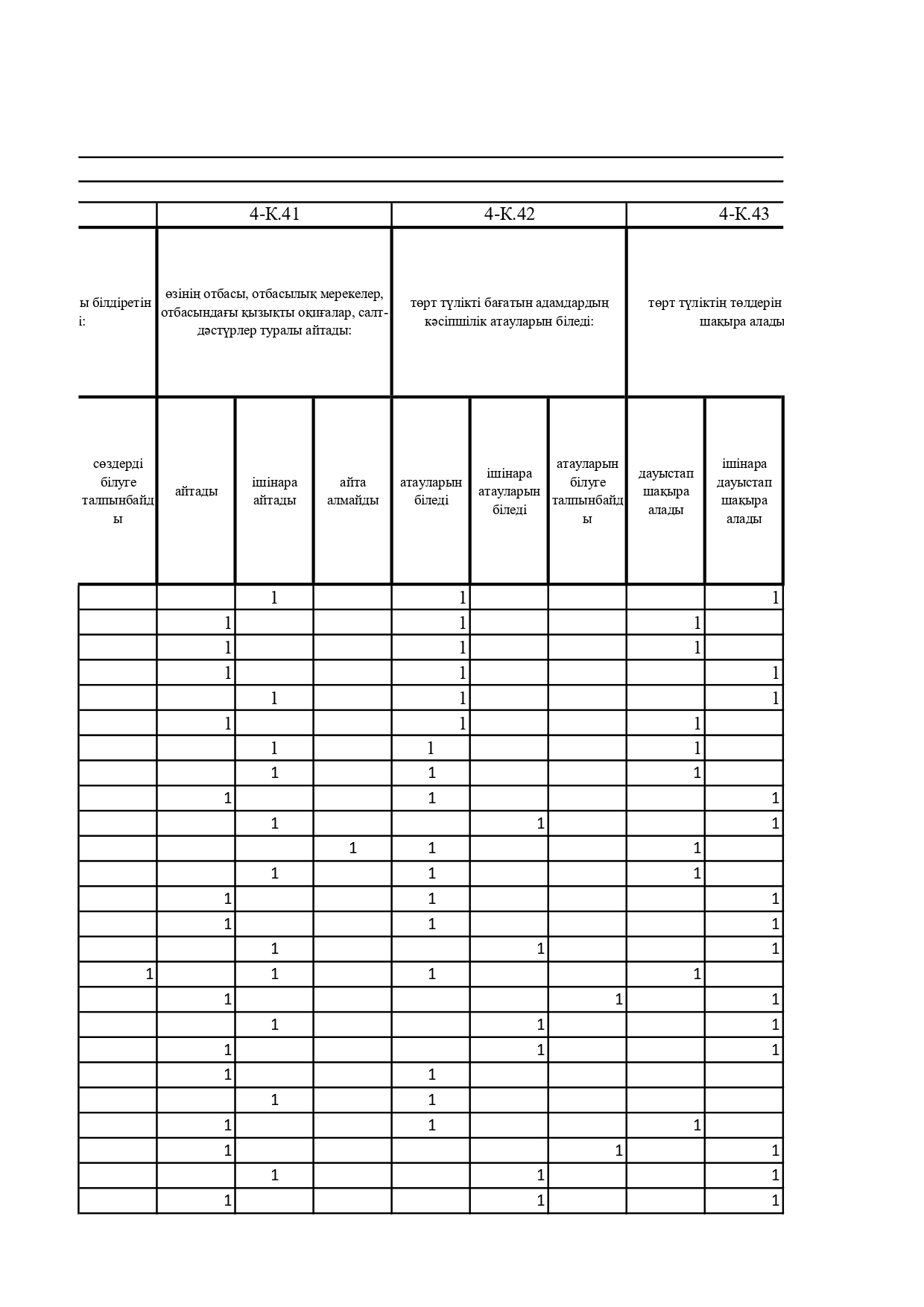 | | 4-К.41 | | | 4-К.42 | | | 4-К.43 | |
|---|---|---|---|---|---|---|---|---|
| ы білдіретін і: | өзінің отбасы, отбасылық мерекелер, отбасындағы қызықты оқиғалар, салт-дәстүрлер туралы айтады: | | | төрт түлікті бағатын адамдардың кәсіпшілік атауларын біледі: | | | төрт түліктің төлдерін шақыра алады | |
| сөздерді білуге талпынбайды | айтады | ішінара айтады | айта алмайды | атауларын біледі | ішінара атауларын біледі | атауларын білуге талпынбайды | дауыстап шақыра алады | ішінара дауыстап шақыра алады |
| | | 1 | | 1 | | | | 1 |
| | 1 | | | 1 | | | 1 | |
| | 1 | | | 1 | | | 1 | |
| | 1 | | | 1 | | | | 1 |
| | | 1 | | 1 | | | | 1 |
| | 1 | | | 1 | | | 1 | |
| | | 1 | | 1 | | | 1 | |
| | | 1 | | 1 | | | 1 | |
| | 1 | | | 1 | | | | 1 |
| | | 1 | | | 1 | | | 1 |
| | | | 1 | 1 | | | 1 | |
| | | 1 | | 1 | | | 1 | |
| | 1 | | | 1 | | | | 1 |
| | 1 | | | 1 | | | | 1 |
| | | 1 | | | 1 | | | 1 |
| 1 | | 1 | | 1 | | | 1 | |
| | 1 | | | | | 1 | | 1 |
| | | 1 | | | 1 | | | 1 |
| | 1 | | | | 1 | | | 1 |
| | 1 | | | 1 | | | | |
| | | 1 | | 1 | | | | |
| | 1 | | | 1 | | | 1 | |
| | 1 | | | | | 1 | | 1 |
| | | 1 | | | 1 | | | 1 |
| | 1 | | | | 1 | | | 1 |